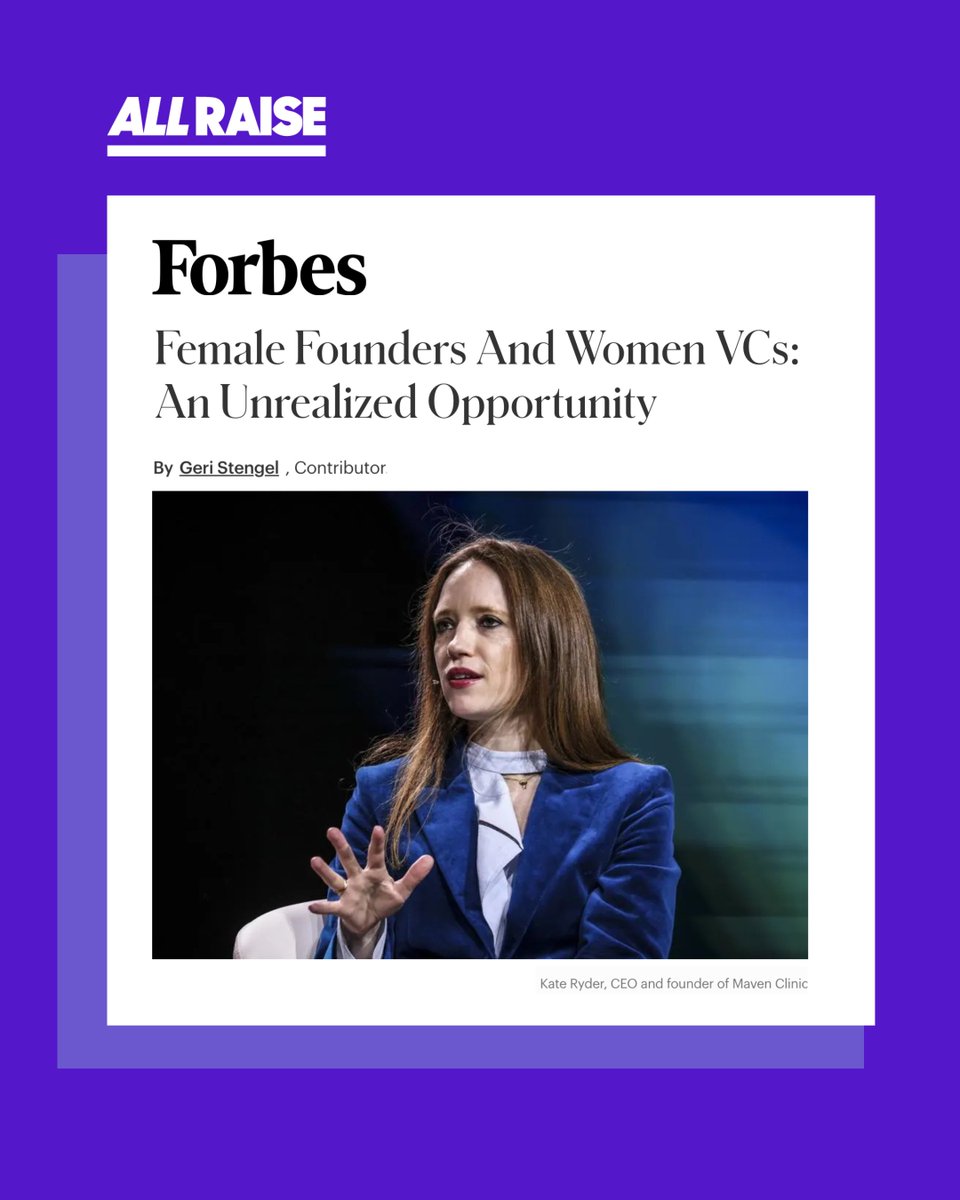 ALL RAISE

Forbes

Female Founders And Women VCs: An Unrealized Opportunity

By Geri Stengel , Contributor

Kate Ryder, CEO and founder of Maven Clinic